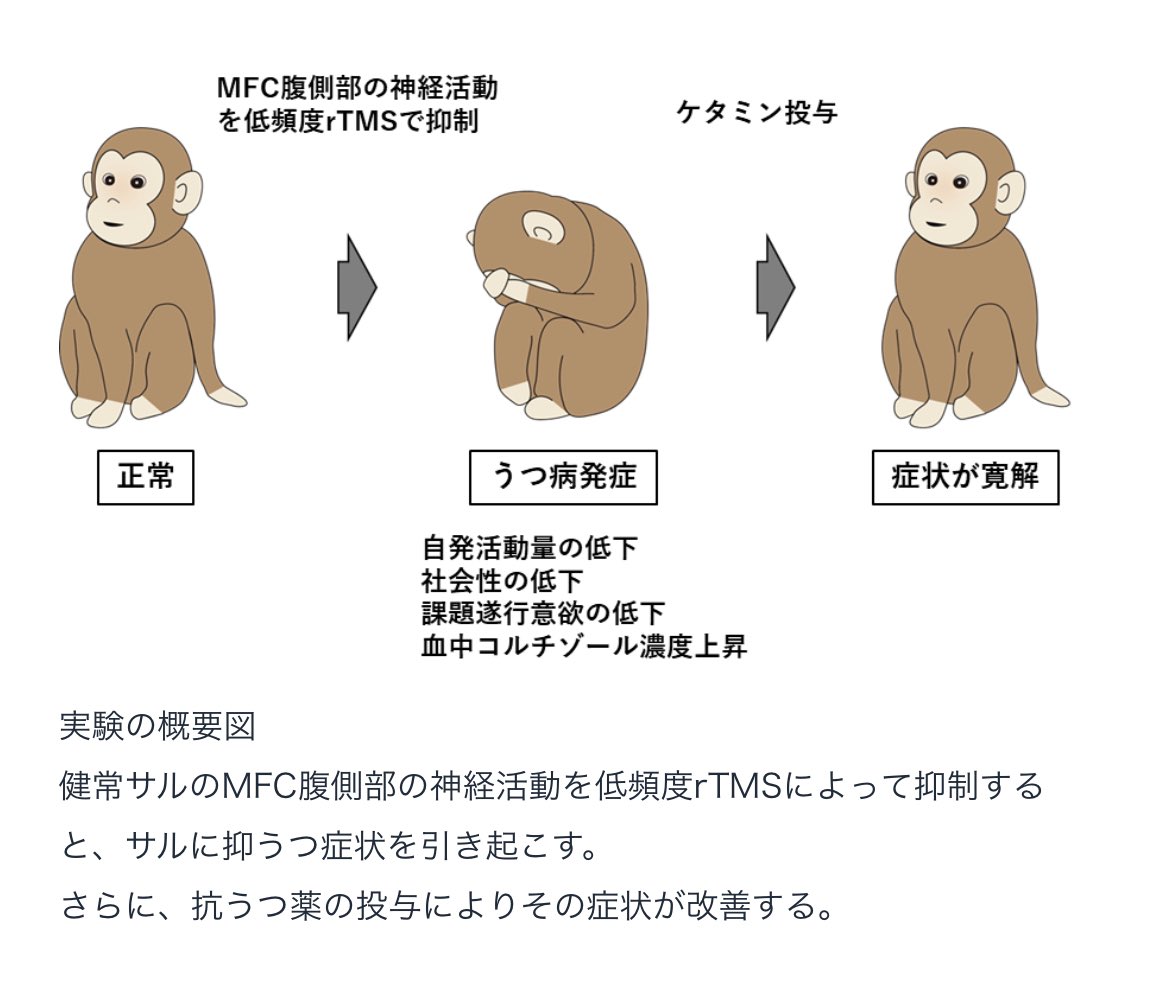 MFC腹側部の神経活動を低頻度rTMSで抑制

ケタミン投与

正常

うつ病発症

症状が寛解

自発活動量の低下
社会性の低下
課題遂行意欲の低下
血中コルチゾール濃度上昇

実験の概要図
健常サルのMFC腹側部の神経活動を低頻度rTMSによって抑制すると、サルに抑うつ症状を引き起こす。
さらに、抗うつ薬の投与によりその症状が改善する。